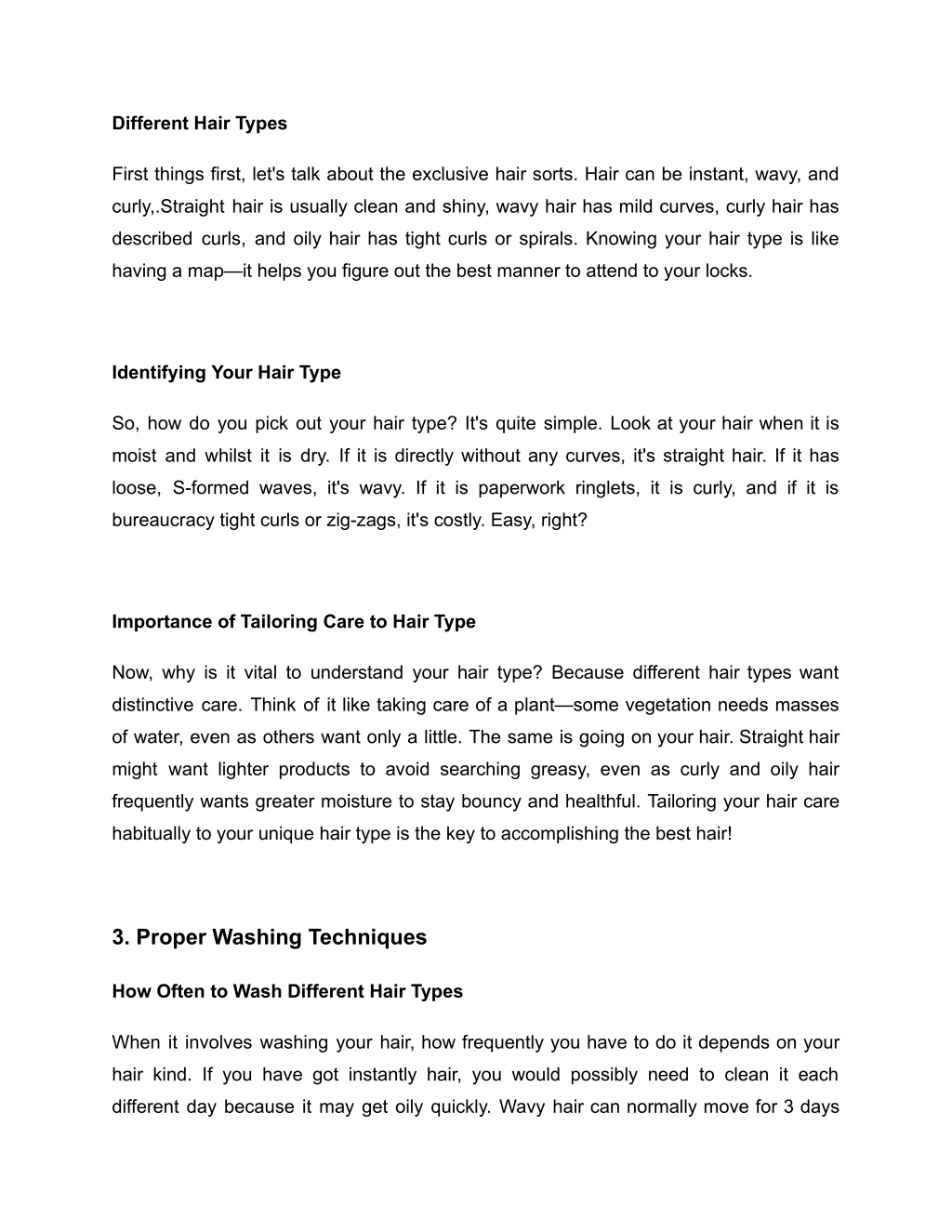 Different Hair Types

First things first, let's talk about the exclusive hair sorts. Hair can be instant, wavy, and curly,.Straight hair is usually clean and shiny, wavy hair has mild curves, curly hair has described curls, and oily hair has tight curls or spirals. Knowing your hair type is like having a map—it helps you figure out the best manner to attend to your locks.

Identifying Your Hair Type

So, how do you pick out your hair type? It's quite simple. Look at your hair when it is moist and whilst it is dry. If it is directly without any curves, it's straight hair. If it has loose, S-formed waves, it's wavy. If it is paperwork ringlets, it is curly, and if it is bureaucracy tight curls or zig-zags, it's costly. Easy, right?

Importance of Tailoring Care to Hair Type

Now, why is it vital to understand your hair type? Because different hair types want distinctive care. Think of it like taking care of a plant—some vegetation needs masses of water, even as others want only a little. The same is going on your hair. Straight hair might want lighter products to avoid searching greasy, even as curly and oily hair frequently wants greater moisture to stay bouncy and healthful. Tailoring your hair care habitually to your unique hair type is the key to accomplishing the best hair!

3. Proper Washing Techniques

How Often to Wash Different Hair Types

When it involves washing your hair, how frequently you have to do it depends on your hair kind. If you have got instantly hair, you would possibly need to clean it each different day because it may get oily quickly. Wavy hair can normally move for 3 days